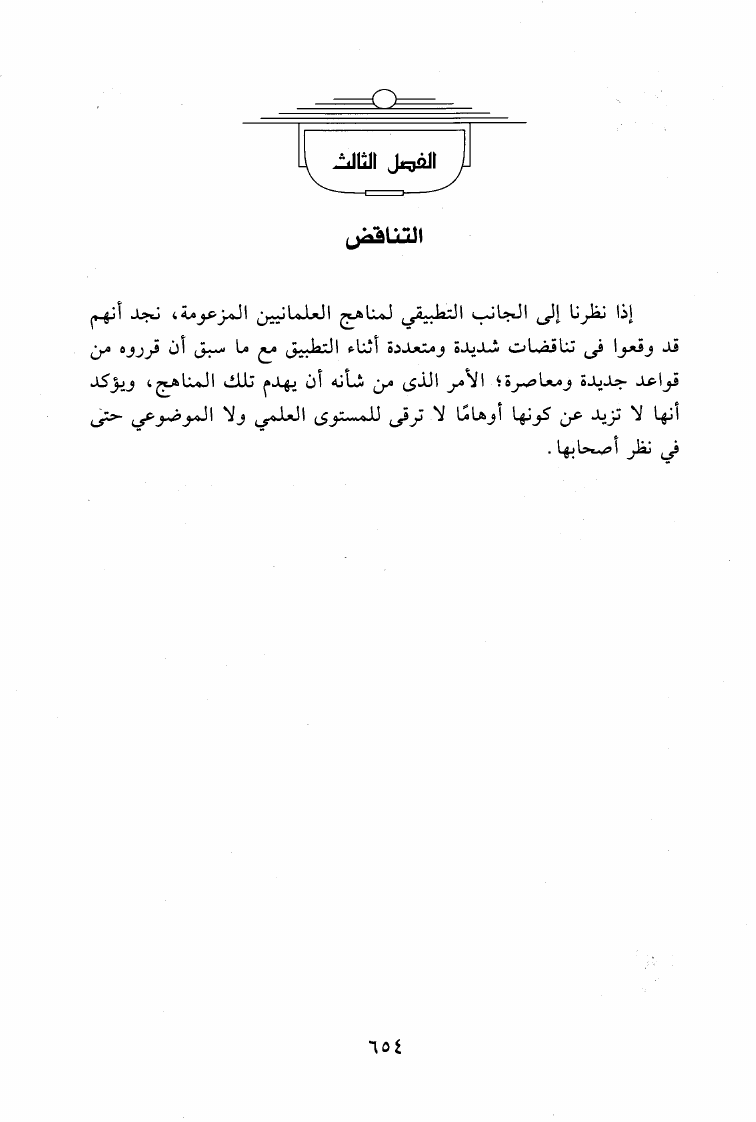 الفصل الثالث

التناقض

إذا نظرنا إلى الجانب التطبيقي لمناهج العلمانيين المزعومة، نجد أنهم قد وقعوا فى تناقضات شديدة ومتعددة أثناء التطبيق مع ما سبق أن قرروه من قواعد جديدة ومعاصرة؛ الأمر الذى من شأنه أن يهدم تلك المناهج، ويؤكد أنها لا تزيد عن كونها أوهامًا لا ترقى للمستوى العلمي ولا الموضوعي حتى في نظر أصحابها.

٦٥٤